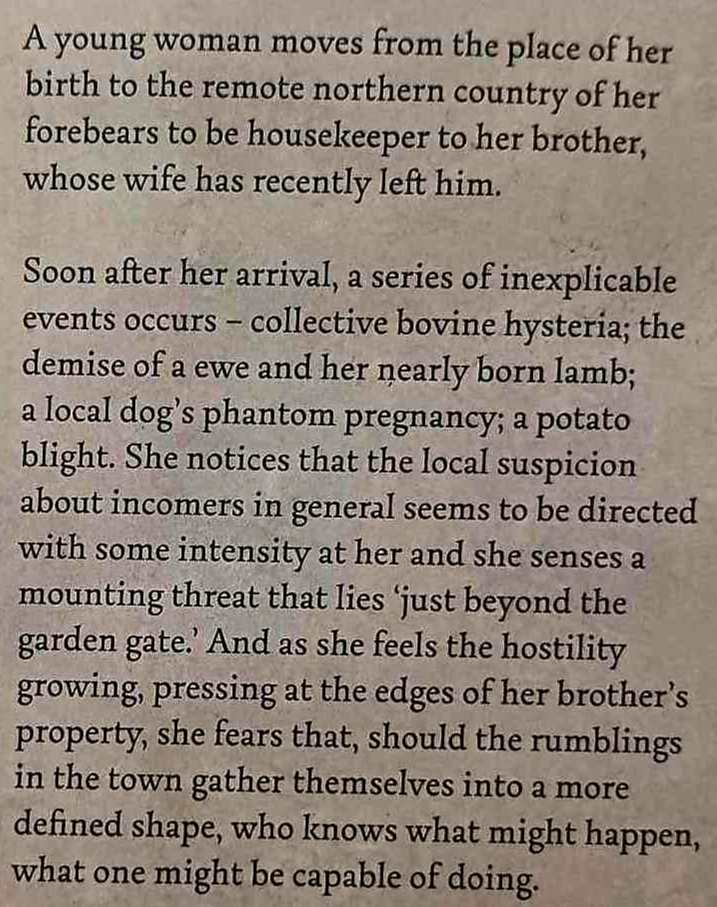 A young woman moves from the place of her birth to the remote northern country of her forebears to be housekeeper to her brother, whose wife has recently left him.

Soon after her arrival, a series of inexplicable events occurs – collective bovine hysteria; the demise of a ewe and her nearly born lamb; a local dog's phantom pregnancy; a potato blight. She notices that the local suspicion about incomers in general seems to be directed with some intensity at her and she senses a mounting threat that lies 'just beyond the garden gate.' And as she feels the hostility growing, pressing at the edges of her brother's property, she fears that, should the rumblings in the town gather themselves into a more defined shape, who knows what might happen, what one might be capable of doing.